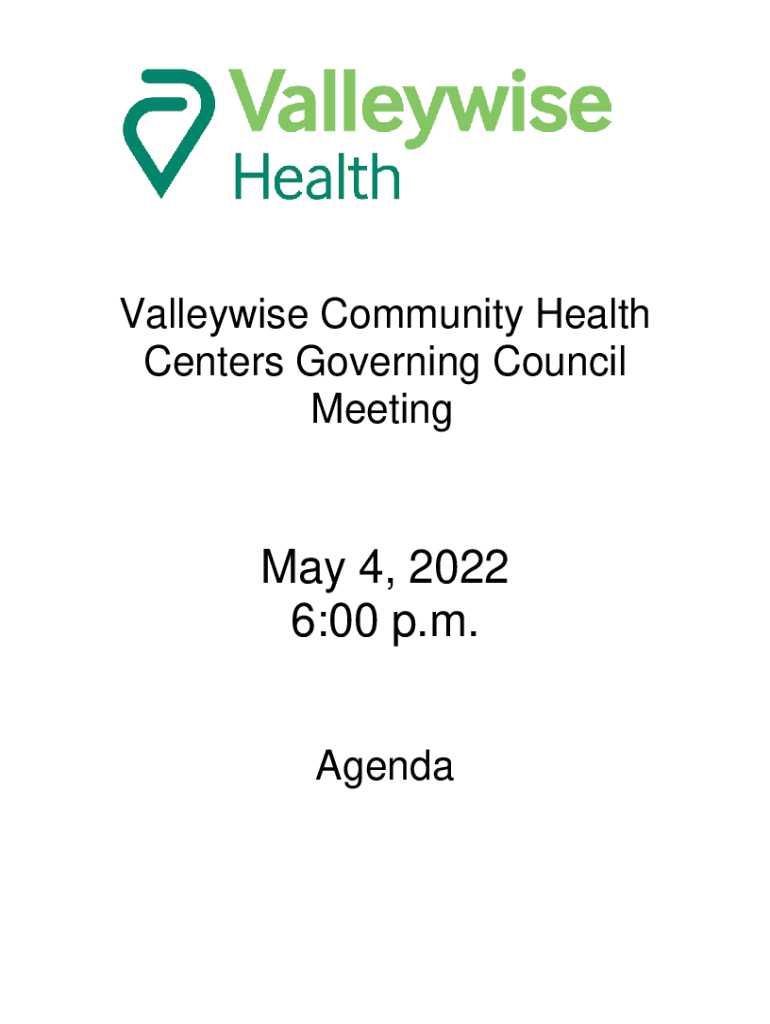 Valleywise
Health

Valleywise Community Health Centers Governing Council Meeting

May 4, 2022
6:00 p.m.

Agenda